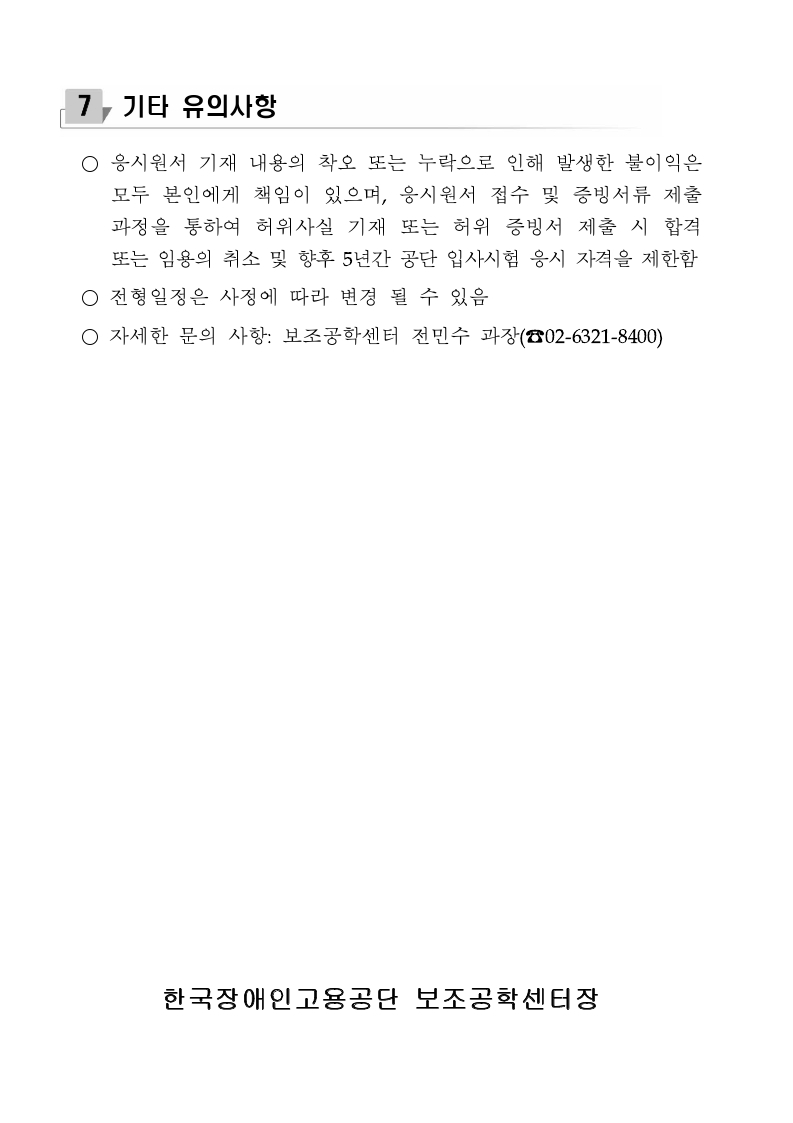 7 기타 유의사항

○ 응시원서 기재 내용의 착오 또는 누락으로 인해 발생한 불이익은 모두 본인에게 책임이 있으며, 응시원서 접수 및 증빙서류 제출 과정을 통하여 허위사실 기재 또는 허위 증빙서 제출 시 합격 또는 임용의 취소 및 향후 5년간 공단 입사시험 응시 자격을 제한함

○ 전형일정은 사정에 따라 변경 될 수 있음

○ 자세한 문의 사항: 보조공학센터 전민수 과장(☎02-6321-8400)

한국장애인고용공단 보조공학센터장